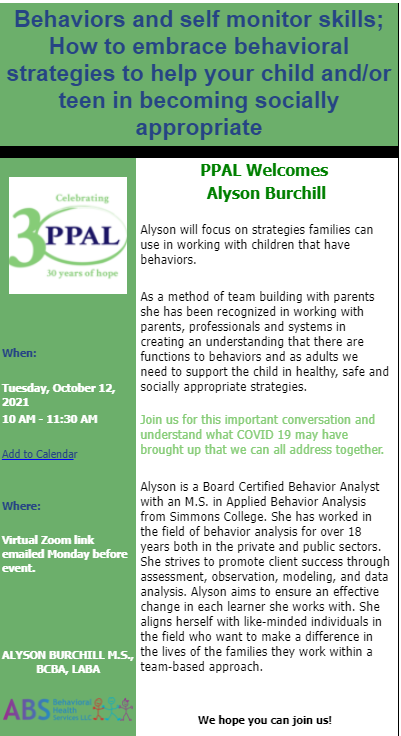 Behaviors and self monitor skills; How to embrace behavioral strategies to help your child and/or teen in becoming socially appropriate

Celebrating
30
PPAL
30 years of hope

When:

Tuesday, October 12, 2021
10 AM - 11:30 AM

Add to Calendar

Where:

Virtual Zoom link emailed Monday before event.

ALYSON BURCHILL M.S., BCBA, LABA

ABS Behavioral Health Services LLC

PPAL Welcomes
Alyson Burchill

Alyson will focus on strategies families can use in working with children that have behaviors.

As a method of team building with parents she has been recognized in working with parents, professionals and systems in creating an understanding that there are functions to behaviors and as adults we need to support the child in healthy, safe and socially appropriate strategies.

Join us for this important conversation and understand what COVID 19 may have brought up that we can all address together.

Alyson is a Board Certified Behavior Analyst with an M.S. in Applied Behavior Analysis from Simmons College. She has worked in the field of behavior analysis for over 18 years both in the private and public sectors. She strives to promote client success through assessment, observation, modeling, and data analysis. Alyson aims to ensure an effective change in each learner she works with. She aligns herself with like-minded individuals in the field who want to make a difference in the lives of the families they work within a team-based approach.

We hope you can join us!